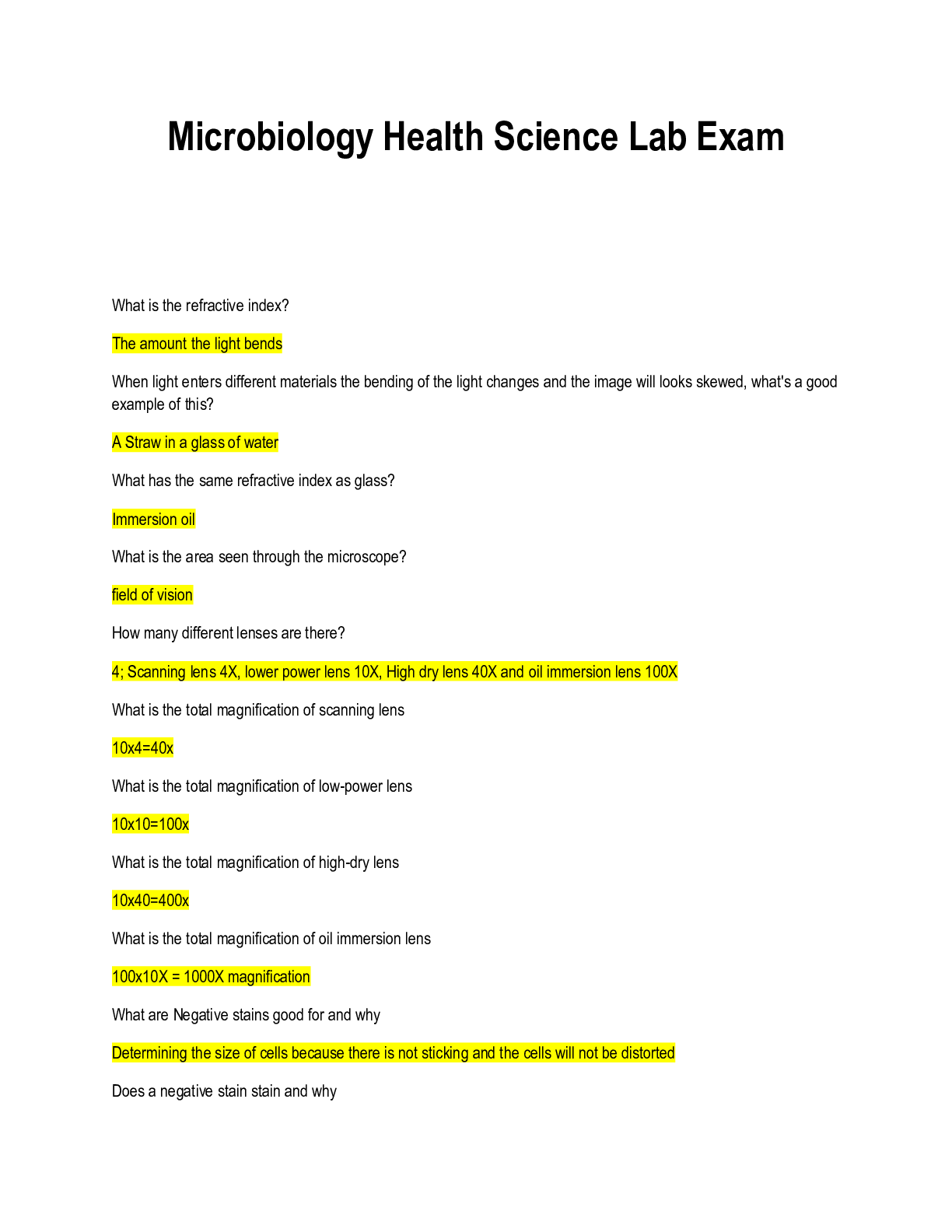 Microbiology Health Science Lab Exam

What is the refractive index?

The amount the light bends

When light enters different materials the bending of the light changes and the image will looks skewed, what's a good example of this?

A Straw in a glass of water

What has the same refractive index as glass?

Immersion oil

What is the area seen through the microscope?

field of vision

How many different lenses are there?

4; Scanning lens 4X, lower power lens 10X, High dry lens 40X and oil immersion lens 100X

What is the total magnification of scanning lens

10x4=40x

What is the total magnification of low-power lens

10x10=100x

What is the total magnification of high-dry lens

10x40=400x

What is the total magnification of oil immersion lens

100x10X = 1000X magnification

What are Negative stains good for and why

Determining the size of cells because there is not sticking and the cells will not be distorted

Does a negative stain stain and why